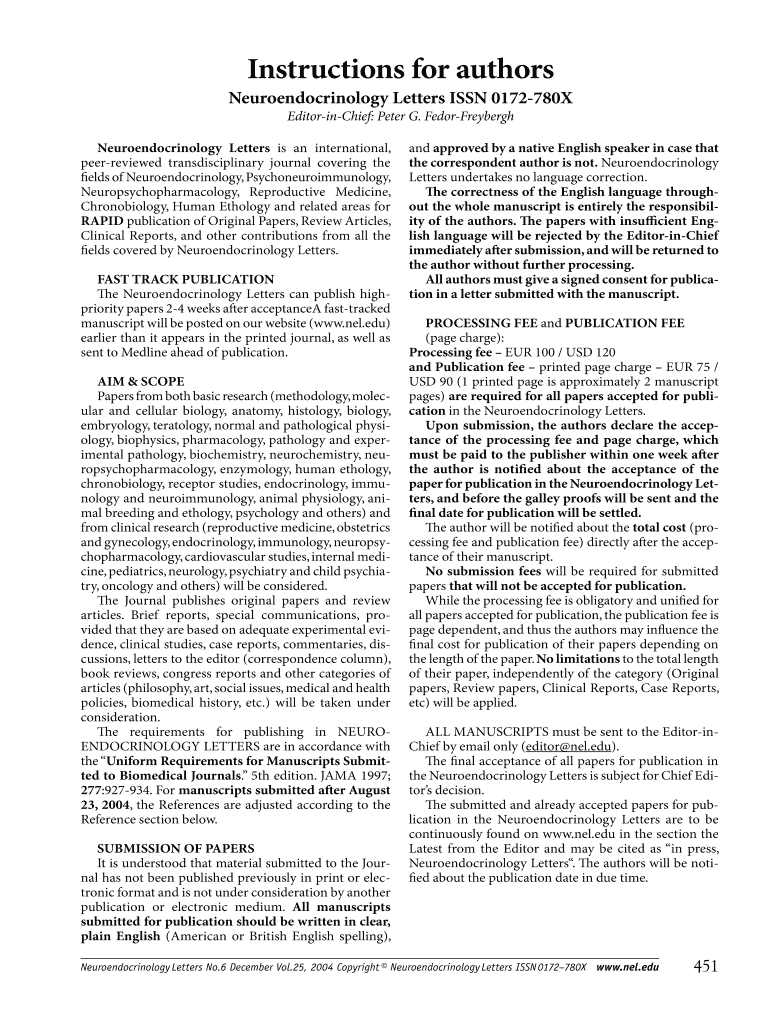 Instructions for authors

Neuroendocrinology Letters ISSN 0172-780X

Editor-in-Chief: Peter G. Fedor-Freybergh

Neuroendocrinology Letters is an international, peer-reviewed transdisciplinary journal covering the fields of Neuroendocrinology, Psychoneuroimmunology, Neuropsychopharmacology, Reproductive Medicine, Chronobiology, Human Ethology and related areas for RAPID publication of Original Papers, Review Articles, Clinical Reports, and other contributions from all the fields covered by Neuroendocrinology Letters.

FAST TRACK PUBLICATION

The Neuroendocrinology Letters can publish high-priority papers 2-4 weeks after acceptanceA fast-tracked manuscript will be posted on our website (www.nel.edu) earlier than it appears in the printed journal, as well as sent to Medline ahead of publication.

AIM & SCOPE

Papers from both basic research (methodology, molecular and cellular biology, anatomy, histology, biology, embryology, teratology, normal and pathological physiology, biophysics, pharmacology, pathology and experimental pathology, biochemistry, neurochemistry, neuropsychopharmacology, enzymology, human ethology, chronobiology, receptor studies, endocrinology, immunology and neuroimmunology, animal physiology, animal breeding and ethology, psychology and others) and from clinical research (reproductive medicine, obstetrics and gynecology, endocrinology, immunology, neuropsychopharmacology, cardiovascular studies, internal medicine, pediatrics, neurology, psychiatry and child psychiatry, oncology and others) will be considered.

The Journal publishes original papers and review articles. Brief reports, special communications, provided that they are based on adequate experimental evidence, clinical studies, case reports, commentaries, discussions, letters to the editor (correspondence column), book reviews, congress reports and other categories of articles (philosophy, art, social issues, medical and health policies, biomedical history, etc.) will be taken under consideration.

The requirements for publishing in NEUROENDOCRINOLOGY LETTERS are in accordance with the "Uniform Requirements for Manuscripts Submitted to Biomedical Journals." 5th edition. JAMA 1997; 277:927-934. For manuscripts submitted after August 23, 2004, the References are adjusted according to the Reference section below.

SUBMISSION OF PAPERS

It is understood that material submitted to the Journal has not been published previously in print or electronic format and is not under consideration by another publication or electronic medium. All manuscripts submitted for publication should be written in clear, plain English (American or British English spelling), and approved by a native English speaker in case that the correspondent author is not. Neuroendocrinology Letters undertakes no language correction.

The correctness of the English language throughout the whole manuscript is entirely the responsibility of the authors. The papers with insufficient English language will be rejected by the Editor-in-Chief immediately after submission, and will be returned to the author without further processing.

All authors must give a signed consent for publication in a letter submitted with the manuscript.

PROCESSING FEE and PUBLICATION FEE (page charge):

Processing fee – EUR 100 / USD 120

and Publication fee – printed page charge – EUR 75 / USD 90 (1 printed page is approximately 2 manuscript pages) are required for all papers accepted for publication in the Neuroendocrinology Letters.

Upon submission, the authors declare the acceptance of the processing fee and page charge, which must be paid to the publisher within one week after the author is notified about the acceptance of the paper for publication in the Neuroendocrinology Letters, and before the galley proofs will be sent and the final date for publication will be settled.

The author will be notified about the total cost (processing fee and publication fee) directly after the acceptance of their manuscript.

No submission fees will be required for submitted papers that will not be accepted for publication.

While the processing fee is obligatory and unified for all papers accepted for publication, the publication fee is page dependent, and thus the authors may influence the final cost for publication of their papers depending on the length of the paper. No limitations to the total length of their paper, independently of the category (Original papers, Review papers, Clinical Reports, Case Reports, etc) will be applied.

ALL MANUSCRIPTS must be sent to the Editor-in-Chief by email only (editor@nel.edu).

The final acceptance of all papers for publication in the Neuroendocrinology Letters is subject for Chief Editor's decision.

The submitted and already accepted papers for publication in the Neuroendocrinology Letters are to be continuously found on www.nel.edu in the section the Latest from the Editor and may be cited as "in press, Neuroendocrinology Letters". The authors will be notified about the publication date in due time.

Neuroendocrinology Letters No.6 December Vol.25, 2004 Copyright © Neuroendocrinology Letters ISSN 0172–780X www.nel.edu 451